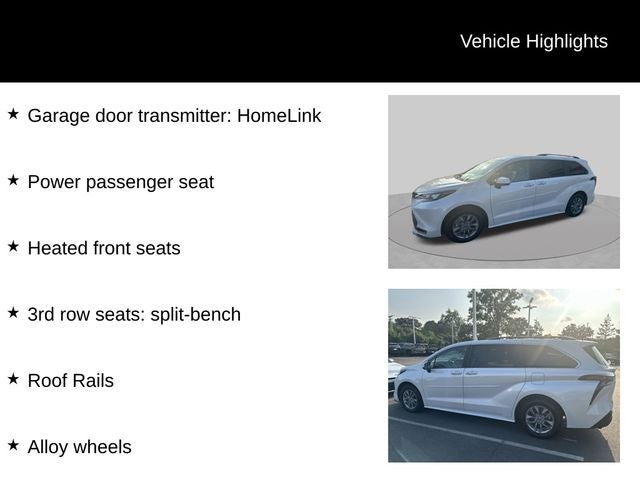 Vehicle Highlights

★ Garage door transmitter: HomeLink

★ Power passenger seat

★ Heated front seats

★ 3rd row seats: split-bench

★ Roof Rails

★ Alloy wheels